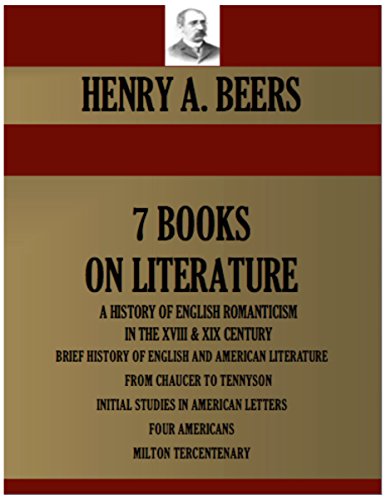 HENRY A. BEERS

7 BOOKS
ON LITERATURE

A HISTORY OF ENGLISH ROMANTICISM
IN THE XVIII & XIX CENTURY
BRIEF HISTORY OF ENGLISH AND AMERICAN LITERATURE
FROM CHAUCER TO TENNYSON
INITIAL STUDIES IN AMERICAN LETTERS
FOUR AMERICANS
MILTON TERCENTENARY